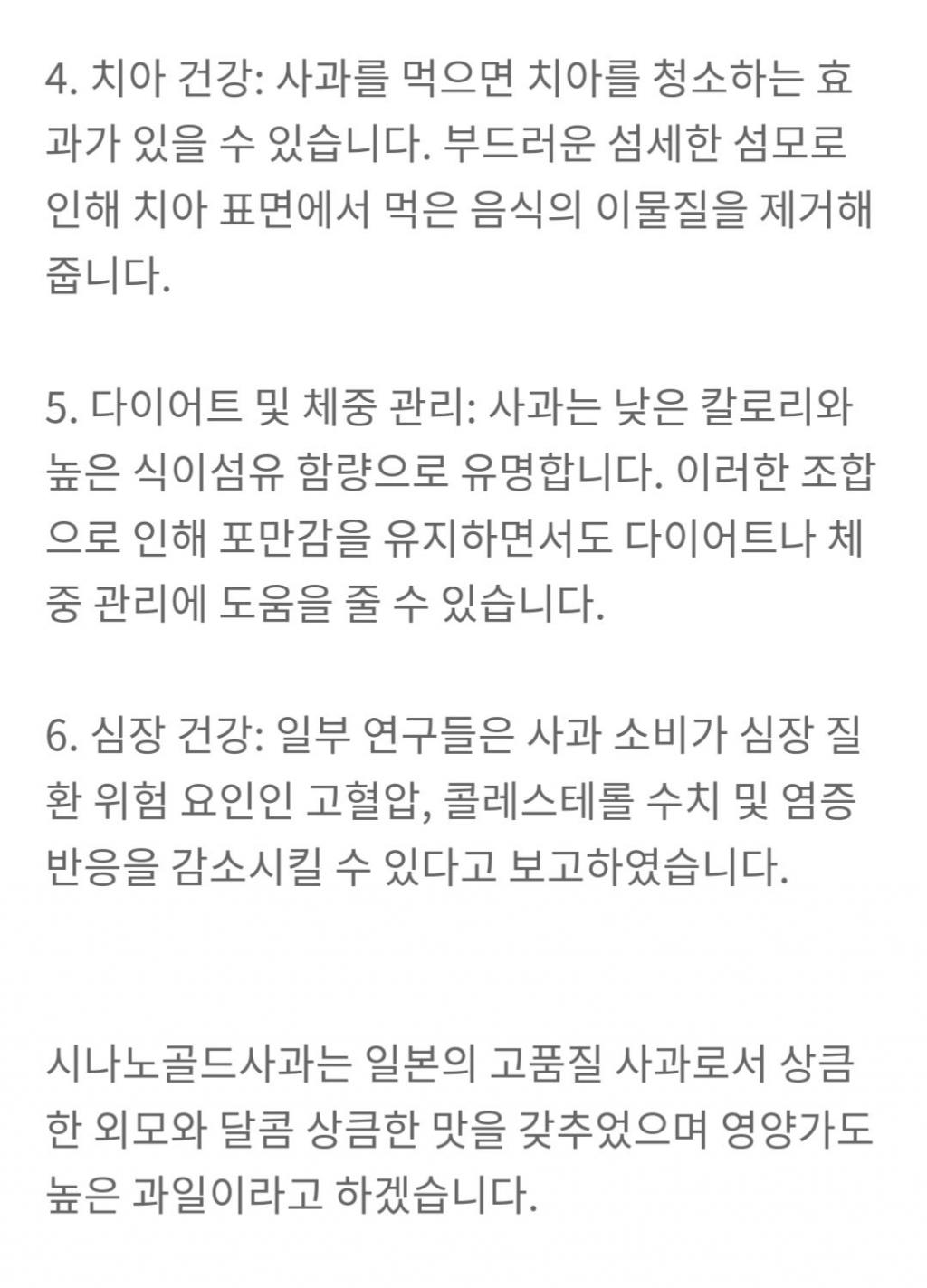 4. 치아 건강: 사과를 먹으면 치아를 청소하는 효과가 있을 수 있습니다. 부드러운 섬세한 섬모로 인해 치아 표면에서 먹은 음식의 이물질을 제거해 줍니다.

5. 다이어트 및 체중 관리: 사과는 낮은 칼로리와 높은 식이섬유 함량으로 유명합니다. 이러한 조합으로 인해 포만감을 유지하면서도 다이어트나 체중 관리에 도움을 줄 수 있습니다.

6. 심장 건강: 일부 연구들은 사과 소비가 심장 질환 위험 요인인 고혈압, 콜레스테롤 수치 및 염증 반응을 감소시킬 수 있다고 보고하였습니다.

시나노골드사과는 일본의 고품질 사과로서 상큼한 외모와 달콤 상큼한 맛을 갖추었으며 영양가도 높은 과일이라고 하겠습니다.